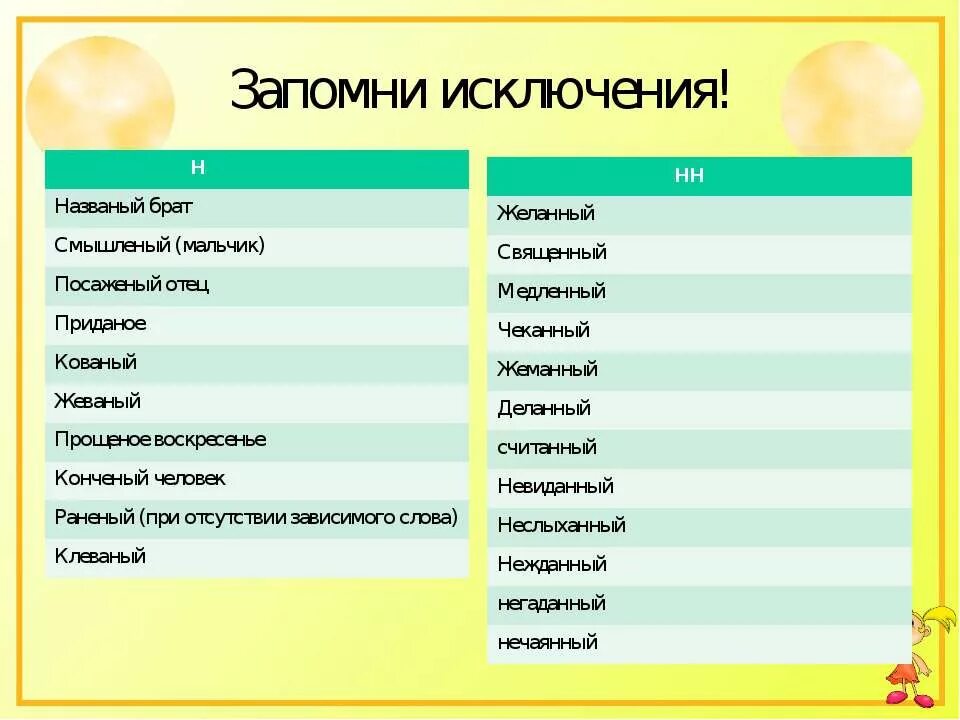 Запомни исключения!

| Н |
|---|
| Названый брат |
| Смышленый (мальчик) |
| Посаженый отец |
| Приданое |
| Кованый |
| Жеваный |
| Прощеное воскресенье |
| Конченый человек |
| Раненый (при отсутствии зависимого слова) |
| Клеваный |

| НН |
|---|
| Желанный |
| Священный |
| Медленный |
| Чеканный |
| Жеманный |
| Деланный |
| считанный |
| Невиданный |
| Неслыханный |
| Нежданный |
| негаданный |
| нечаянный |